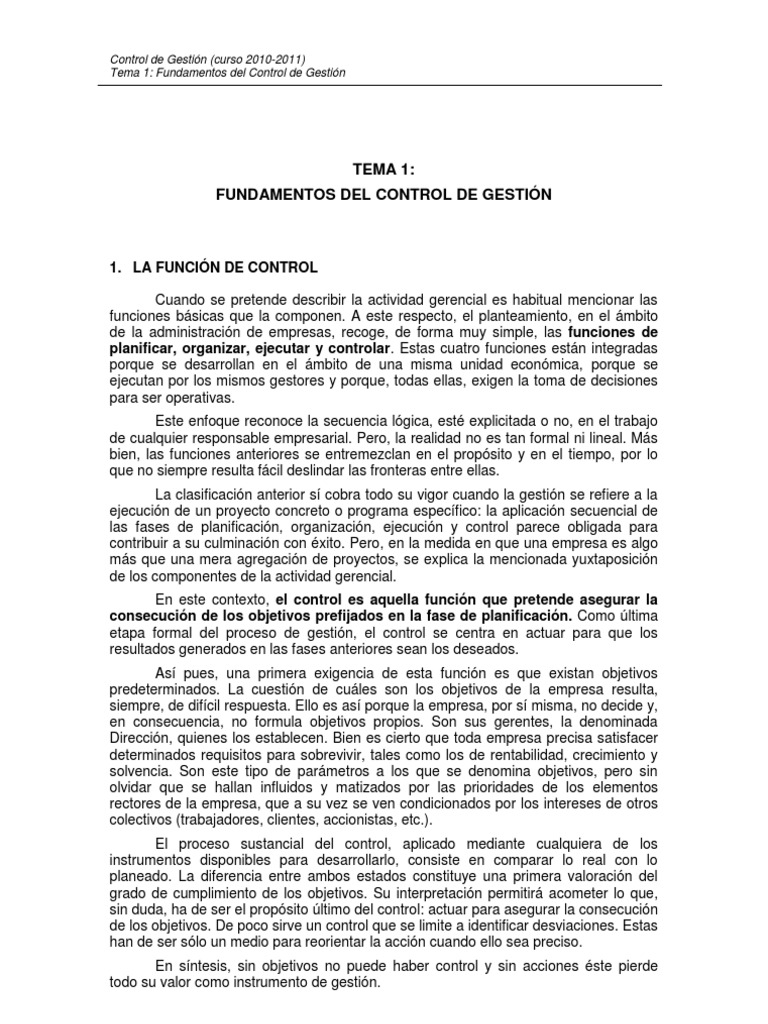 Control de Gestión (curso 2010-2011)
Tema 1: Fundamentos del Control de Gestión

TEMA 1:
FUNDAMENTOS DEL CONTROL DE GESTIÓN

1. LA FUNCIÓN DE CONTROL

Cuando se pretende describir la actividad gerencial es habitual mencionar las funciones básicas que la componen. A este respecto, el planteamiento, en el ámbito de la administración de empresas, recoge, de forma muy simple, las funciones de planificar, organizar, ejecutar y controlar. Estas cuatro funciones están integradas porque se desarrollan en el ámbito de una misma unidad económica, porque se ejecutan por los mismos gestores y porque, todas ellas, exigen la toma de decisiones para ser operativas.

Este enfoque reconoce la secuencia lógica, esté explicitada o no, en el trabajo de cualquier responsable empresarial. Pero, la realidad no es tan formal ni lineal. Más bien, las funciones anteriores se entremezclan en el propósito y en el tiempo, por lo que no siempre resulta fácil deslindar las fronteras entre ellas.

La clasificación anterior sí cobra todo su vigor cuando la gestión se refiere a la ejecución de un proyecto concreto o programa específico: la aplicación secuencial de las fases de planificación, organización, ejecución y control parece obligada para contribuir a su culminación con éxito. Pero, en la medida en que una empresa es algo más que una mera agregación de proyectos, se explica la mencionada yuxtaposición de los componentes de la actividad gerencial.

En este contexto, el control es aquella función que pretende asegurar la consecución de los objetivos prefijados en la fase de planificación. Como última etapa formal del proceso de gestión, el control se centra en actuar para que los resultados generados en las fases anteriores sean los deseados.

Así pues, una primera exigencia de esta función es que existan objetivos predeterminados. La cuestión de cuáles son los objetivos de la empresa resulta, siempre, de difícil respuesta. Ello es así porque la empresa, por sí misma, no decide y, en consecuencia, no formula objetivos propios. Son sus gerentes, la denominada Dirección, quienes los establecen. Bien es cierto que toda empresa precisa satisfacer determinados requisitos para sobrevivir, tales como los de rentabilidad, crecimiento y solvencia. Son este tipo de parámetros a los que se denomina objetivos, pero sin olvidar que se hallan influidos y matizados por las prioridades de los elementos rectores de la empresa, que a su vez se ven condicionados por los intereses de otros colectivos (trabajadores, clientes, accionistas, etc.).

El proceso sustancial del control, aplicado mediante cualquiera de los instrumentos disponibles para desarrollarlo, consiste en comparar lo real con lo planeado. La diferencia entre ambos estados constituye una primera valoración del grado de cumplimiento de los objetivos. Su interpretación permitirá acometer lo que, sin duda, ha de ser el propósito último del control: actuar para asegurar la consecución de los objetivos. De poco sirve un control que se limite a identificar desviaciones. Estas han de ser sólo un medio para reorientar la acción cuando ello sea preciso.

En síntesis, sin objetivos no puede haber control y sin acciones éste pierde todo su valor como instrumento de gestión.